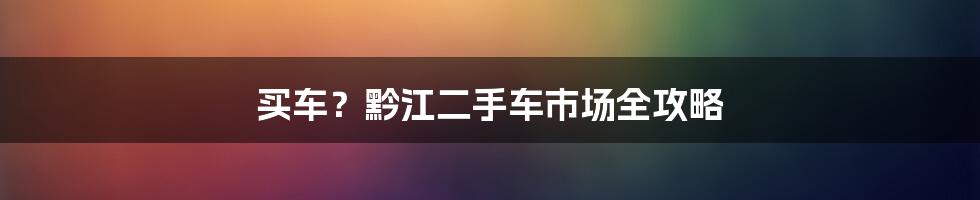 买车？黔江二手车市场全攻略